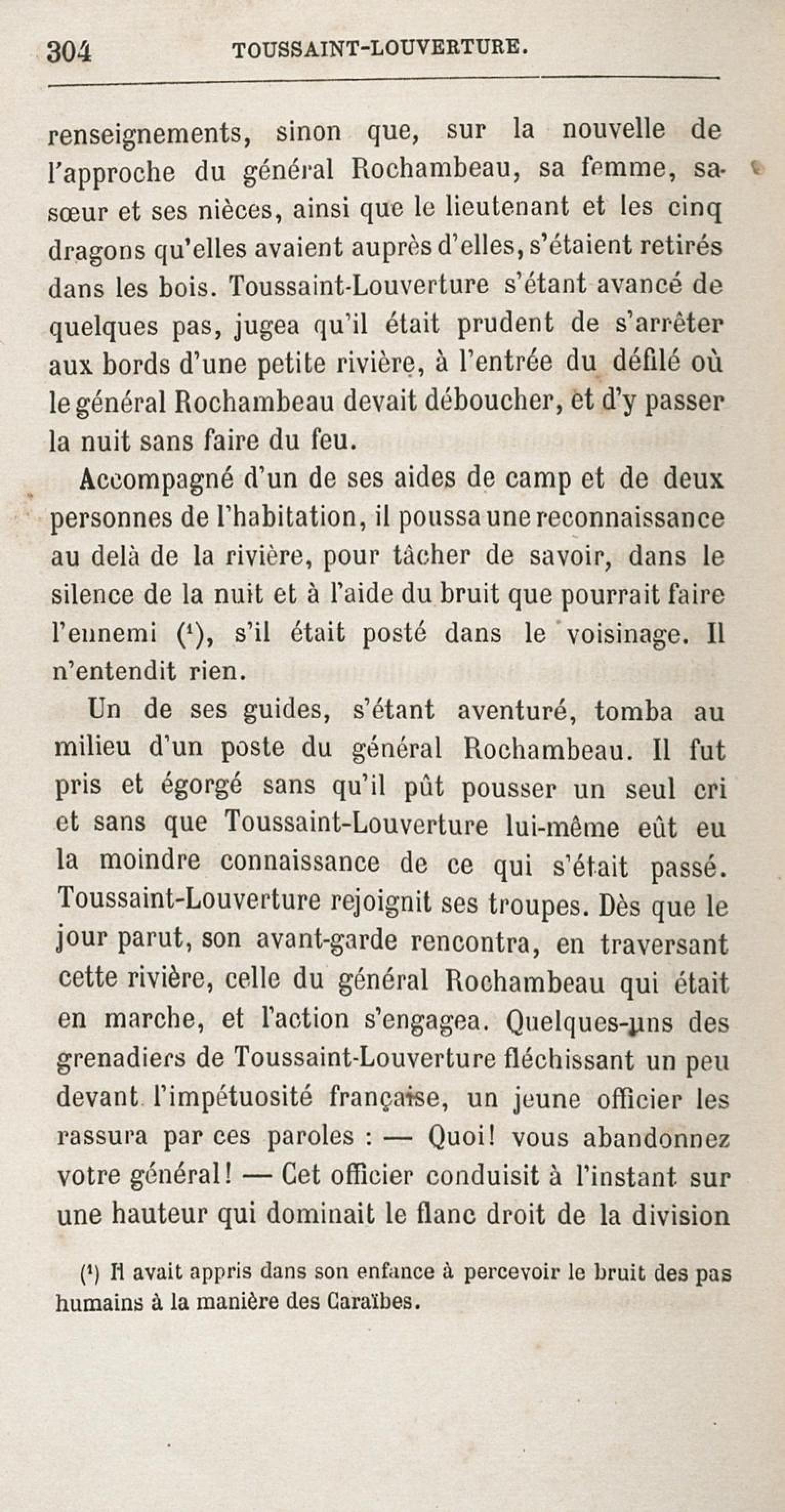 304 TOUSSAINT-LOUVERTURE.

renseignements, sinon que, sur la nouvelle de l'approche du général Rochambeau, sa femme, sa sœur et ses nièces, ainsi que le lieutenant et les cinq dragons qu'elles avaient auprès d'elles, s'étaient retirés dans les bois. Toussaint-Louverture s'étant avancé de quelques pas, jugea qu'il était prudent de s'arrêter aux bords d'une petite rivière, à l'entrée du défilé où le général Rochambeau devait déboucher, et d'y passer la nuit sans faire du feu.

Accompagné d'un de ses aides de camp et de deux personnes de l'habitation, il poussa une reconnaissance au delà de la rivière, pour tâcher de savoir, dans le silence de la nuit et à l'aide du bruit que pourrait faire l'ennemi ($^1$), s'il était posté dans le voisinage. Il n'entendit rien.

Un de ses guides, s'étant aventuré, tomba au milieu d'un poste du général Rochambeau. Il fut pris et égorgé sans qu'il pût pousser un seul cri et sans que Toussaint-Louverture lui-même eût eu la moindre connaissance de ce qui s'était passé. Toussaint-Louverture rejoignit ses troupes. Dès que le jour parut, son avant-garde rencontra, en traversant cette rivière, celle du général Rochambeau qui était en marche, et l'action s'engagea. Quelques-uns des grenadiers de Toussaint-Louverture fléchissant un peu devant l'impétuosité française, un jeune officier les rassura par ces paroles : — Quoi! vous abandonnez votre général! — Cet officier conduisit à l'instant sur une hauteur qui dominait le flanc droit de la division

($^1$) Il avait appris dans son enfance à percevoir le bruit des pas humains à la manière des Caraïbes.